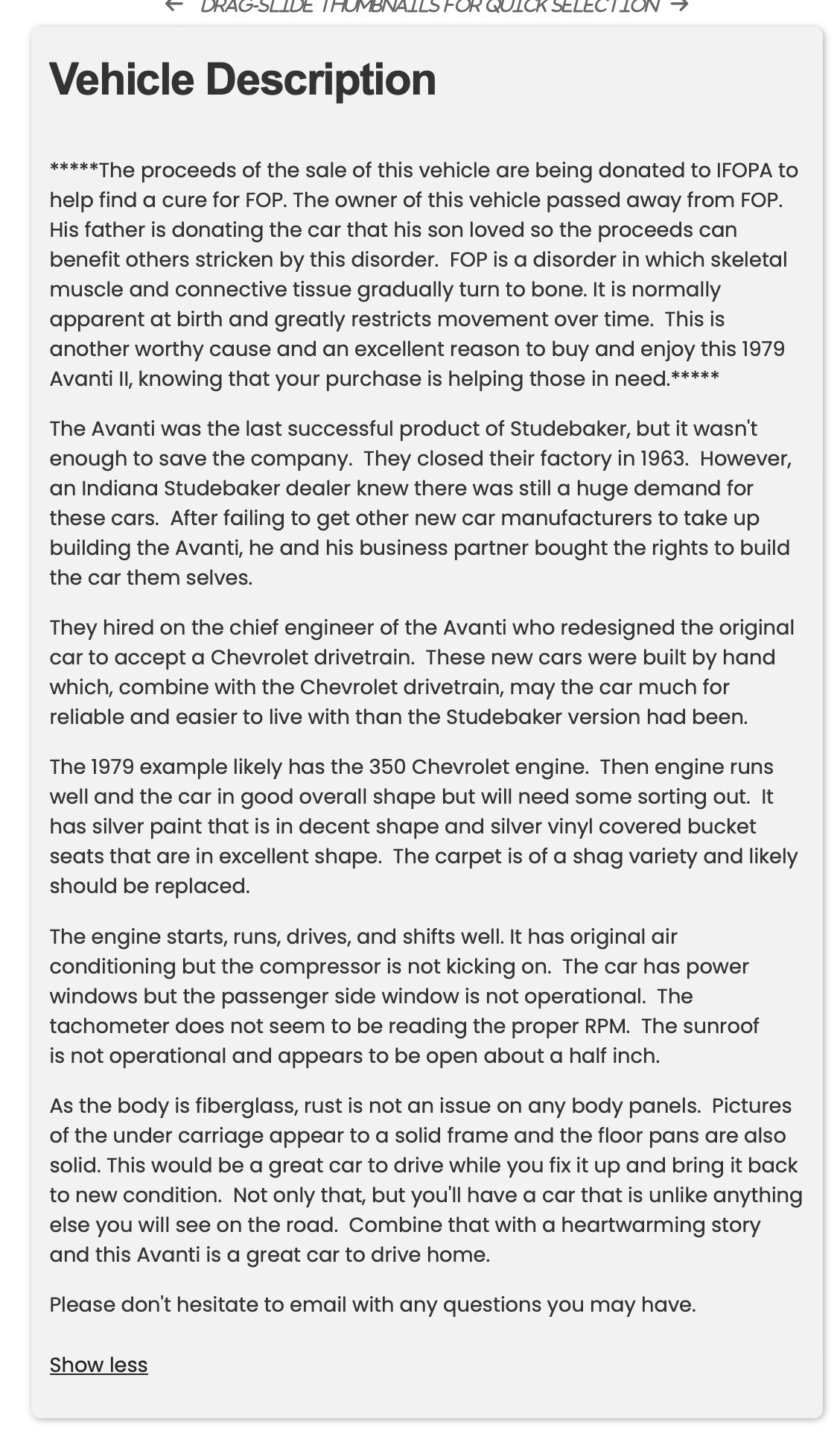 ← DRAG-SLIDE THUMBNAILS FOR QUICK SELECTION →

Vehicle Description

*****The proceeds of the sale of this vehicle are being donated to IFOPA to help find a cure for FOP. The owner of this vehicle passed away from FOP. His father is donating the car that his son loved so the proceeds can benefit others stricken by this disorder.  FOP is a disorder in which skeletal muscle and connective tissue gradually turn to bone. It is normally apparent at birth and greatly restricts movement over time.  This is another worthy cause and an excellent reason to buy and enjoy this 1979 Avanti II, knowing that your purchase is helping those in need.*****

The Avanti was the last successful product of Studebaker, but it wasn't enough to save the company.  They closed their factory in 1963.  However, an Indiana Studebaker dealer knew there was still a huge demand for these cars.  After failing to get other new car manufacturers to take up building the Avanti, he and his business partner bought the rights to build the car them selves.

They hired on the chief engineer of the Avanti who redesigned the original car to accept a Chevrolet drivetrain.  These new cars were built by hand which, combine with the Chevrolet drivetrain, may the car much for reliable and easier to live with than the Studebaker version had been.

The 1979 example likely has the 350 Chevrolet engine.  Then engine runs well and the car in good overall shape but will need some sorting out.  It has silver paint that is in decent shape and silver vinyl covered bucket seats that are in excellent shape.  The carpet is of a shag variety and likely should be replaced.

The engine starts, runs, drives, and shifts well. It has original air conditioning but the compressor is not kicking on.  The car has power windows but the passenger side window is not operational.  The tachometer does not seem to be reading the proper RPM.  The sunroof is not operational and appears to be open about a half inch.

As the body is fiberglass, rust is not an issue on any body panels.  Pictures of the under carriage appear to a solid frame and the floor pans are also solid. This would be a great car to drive while you fix it up and bring it back to new condition.  Not only that, but you'll have a car that is unlike anything else you will see on the road.  Combine that with a heartwarming story and this Avanti is a great car to drive home.

Please don't hesitate to email with any questions you may have.

Show less